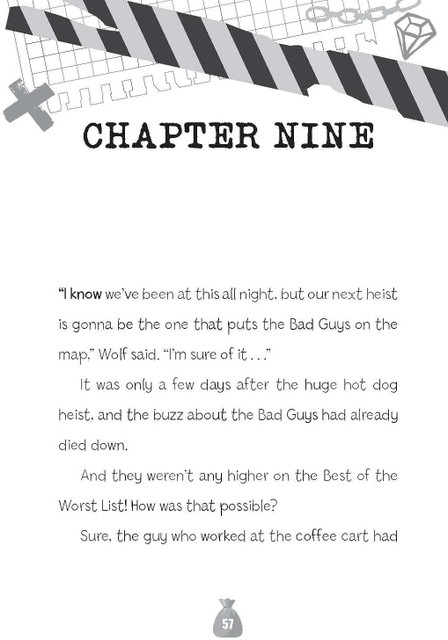 CHAPTER NINE

"I know we've been at this all night, but our next heist is gonna be the one that puts the Bad Guys on the map," Wolf said. "I'm sure of it . . ."

It was only a few days after the huge hot dog heist, and the buzz about the Bad Guys had already died down.

And they weren't any higher on the Best of the Worst List! How was that possible?

Sure, the guy who worked at the coffee cart had

57